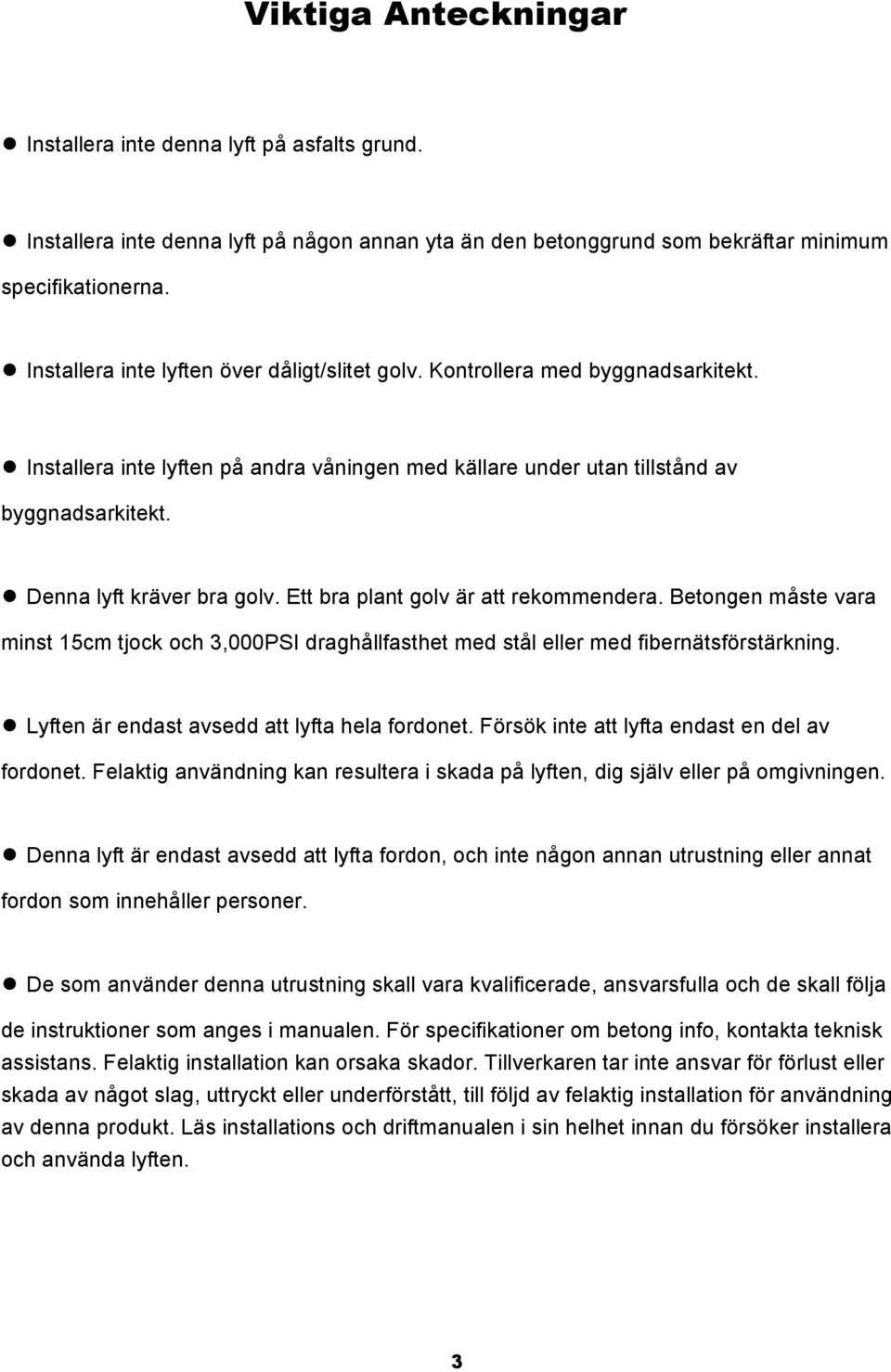 Viktiga Anteckningar

● Installera inte denna lyft på asfalts grund.

● Installera inte denna lyft på någon annan yta än den betonggrund som bekräftar minimum specifikationerna.

● Installera inte lyften över dåligt/slitet golv. Kontrollera med byggnadsarkitekt.

● Installera inte lyften på andra våningen med källare under utan tillstånd av byggnadsarkitekt.

● Denna lyft kräver bra golv. Ett bra plant golv är att rekommendera. Betongen måste vara minst 15cm tjock och 3,000PSI draghållfasthet med stål eller med fibernätsförstärkning.

● Lyften är endast avsedd att lyfta hela fordonet. Försök inte att lyfta endast en del av fordonet. Felaktig användning kan resultera i skada på lyften, dig själv eller på omgivningen.

● Denna lyft är endast avsedd att lyfta fordon, och inte någon annan utrustning eller annat fordon som innehåller personer.

● De som använder denna utrustning skall vara kvalificerade, ansvarsfulla och de skall följa de instruktioner som anges i manualen. För specifikationer om betong info, kontakta teknisk assistans. Felaktig installation kan orsaka skador. Tillverkaren tar inte ansvar för förlust eller skada av något slag, uttryckt eller underförstått, till följd av felaktig installation för användning av denna produkt. Läs installations och driftmanualen i sin helhet innan du försöker installera och använda lyften.

3